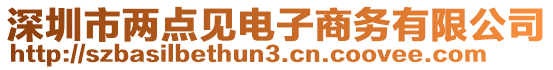 深圳市两点见电子商务有限公司
http://szbasilbethun3.cn.coovee.com